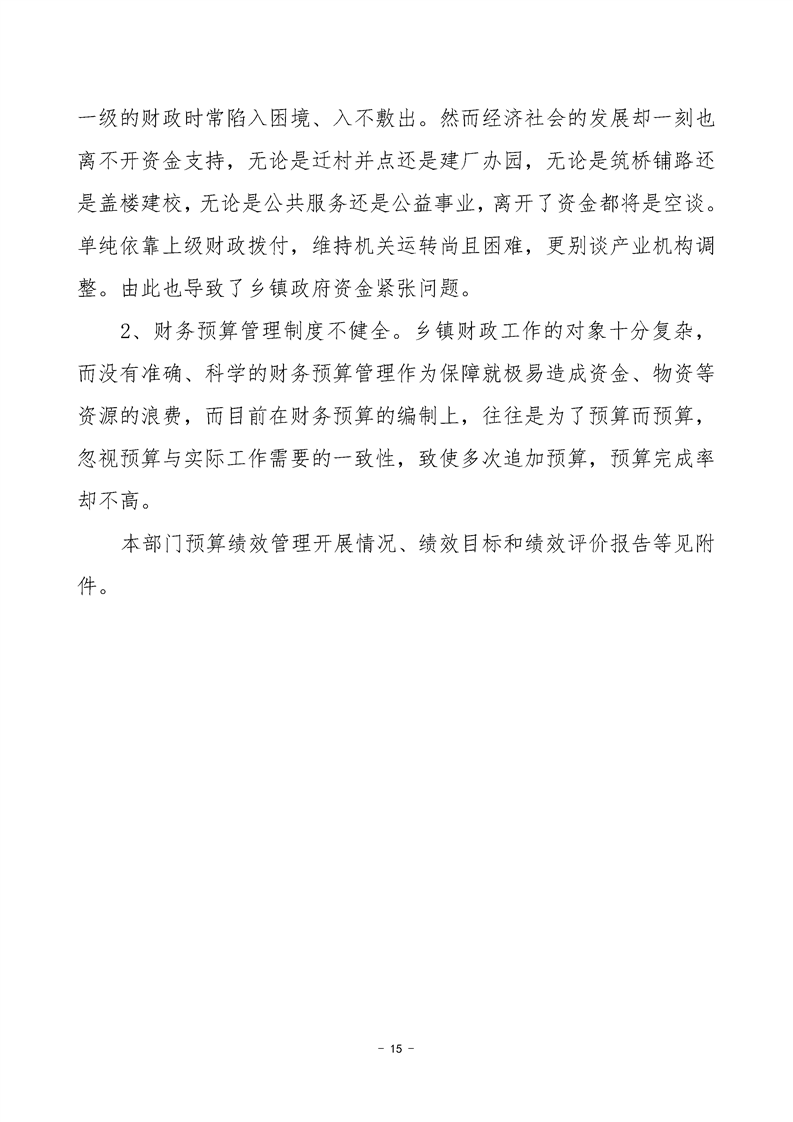 一级的财政时常陷入困境、入不敷出。然而经济社会的发展却一刻也离不开资金支持，无论是迁村并点还是建厂办园，无论是筑桥铺路还是盖楼建校，无论是公共服务还是公益事业，离开了资金都将是空谈。单纯依靠上级财政拨付，维持机关运转尚且困难，更别谈产业机构调整。由此也导致了乡镇政府资金紧张问题。

2、财务预算管理制度不健全。乡镇财政工作的对象十分复杂，而没有准确、科学的财务预算管理作为保障就极易造成资金、物资等资源的浪费，而目前在财务预算的编制上，往往是为了预算而预算，忽视预算与实际工作需要的一致性，致使多次追加预算，预算完成率却不高。

本部门预算绩效管理开展情况、绩效目标和绩效评价报告等见附件。

- 15 -